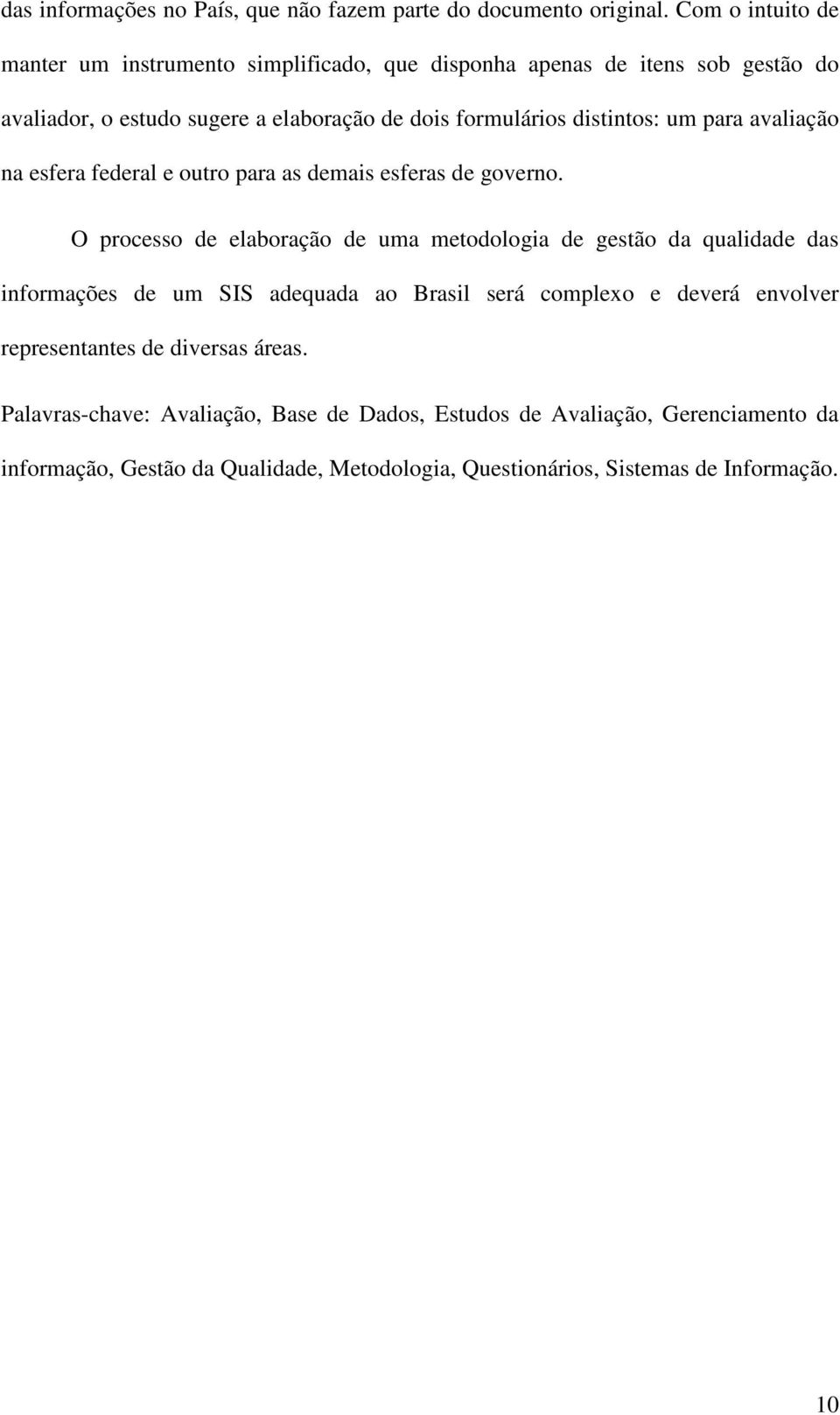 das informações no País, que não fazem parte do documento original. Com o intuito de manter um instrumento simplificado, que disponha apenas de itens sob gestão do avaliador, o estudo sugere a elaboração de dois formulários distintos: um para avaliação na esfera federal e outro para as demais esferas de governo.

O processo de elaboração de uma metodologia de gestão da qualidade das informações de um SIS adequada ao Brasil será complexo e deverá envolver representantes de diversas áreas.

Palavras-chave: Avaliação, Base de Dados, Estudos de Avaliação, Gerenciamento da informação, Gestão da Qualidade, Metodologia, Questionários, Sistemas de Informação.

10